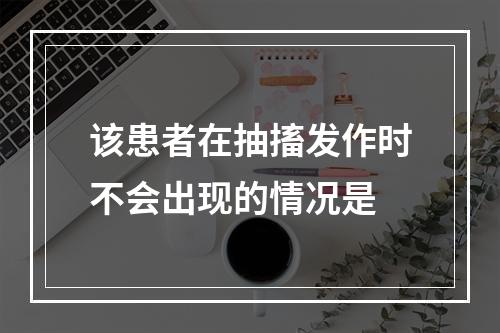 该患者在抽搐发作时不会出现的情况是